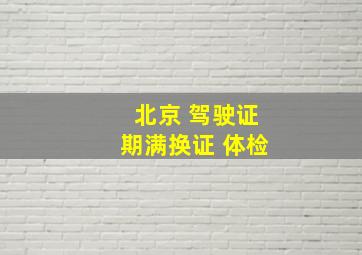 北京 驾驶证
期满换证 体检